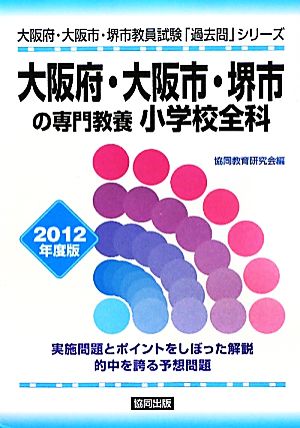 大阪府・大阪市・堺市教員試験「過去問」シリーズ

大阪府・大阪市・堺市
の専門教養 小学校全科

協同教育研究会編

2012
年度版

実施問題とポイントをしぼった解説
的中を誇る予想問題

協同出版